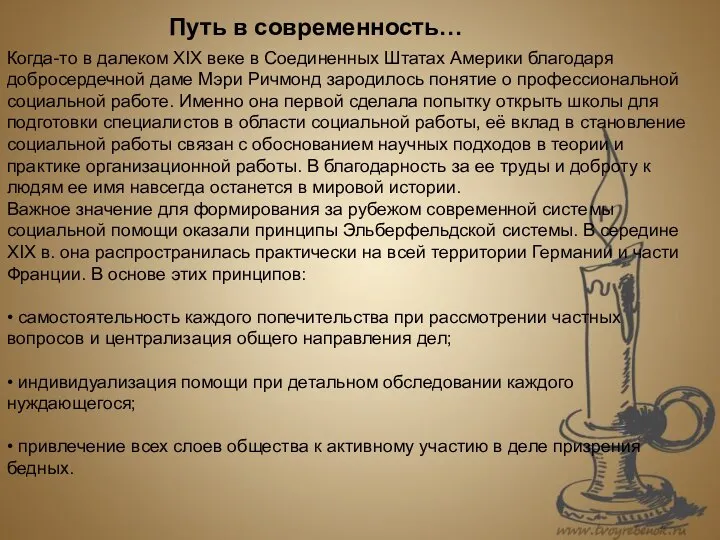 Путь в современность…

Когда-то в далеком XIX веке в Соединенных Штатах Америки благодаря добросердечной даме Мэри Ричмонд зародилось понятие о профессиональной социальной работе. Именно она первой сделала попытку открыть школы для подготовки специалистов в области социальной работы, её вклад в становление социальной работы связан с обоснованием научных подходов в теории и практике организационной работы. В благодарность за ее труды и доброту к людям ее имя навсегда останется в мировой истории.
Важное значение для формирования за рубежом современной системы социальной помощи оказали принципы Эльберфельдской системы. В середине XIX в. она распространилась практически на всей территории Германии и части Франции. В основе этих принципов:

• самостоятельность каждого попечительства при рассмотрении частных вопросов и централизация общего направления дел;

• индивидуализация помощи при детальном обследовании каждого нуждающегося;

• привлечение всех слоев общества к активному участию в деле призрения бедных.

www.tvoyrebenok.ru